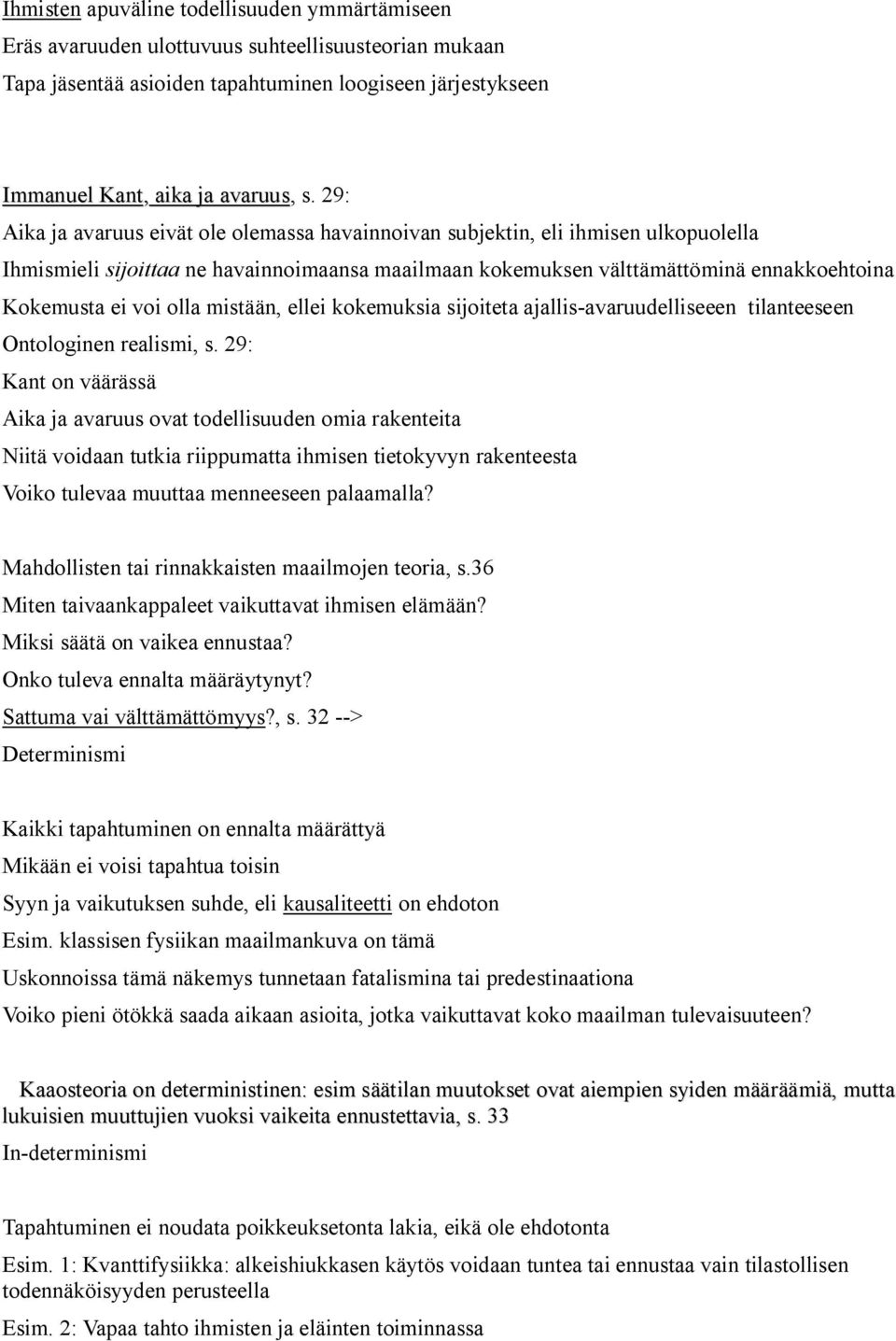 Ihmisten apuväline todellisuuden ymmärtämiseen
Eräs avaruuden ulottuvuus suhteellisuusteorian mukaan
Tapa jäsentää asioiden tapahtuminen loogiseen järjestykseen

Immanuel Kant, aika ja avaruus, s. 29:
Aika ja avaruus eivät ole olemassa havainnoivan subjektin, eli ihmisen ulkopuolella
Ihmismieli sijoittaa ne havainnoimaansa maailmaan kokemuksen välttämättöminä ennakkoehtoina
Kokemusta ei voi olla mistään, ellei kokemuksia sijoiteta ajallis-avaruudelliseeen tilanteeseen
Ontologinen realismi, s. 29:
Kant on väärässä
Aika ja avaruus ovat todellisuuden omia rakenteita
Niitä voidaan tutkia riippumatta ihmisen tietokyvyn rakenteesta
Voiko tulevaa muuttaa menneeseen palaamalla?

Mahdollisten tai rinnakkaisten maailmojen teoria, s.36
Miten taivaankappaleet vaikuttavat ihmisen elämään?
Miksi säätä on vaikea ennustaa?
Onko tuleva ennalta määräytynyt?
Sattuma vai välttämättömyys?, s. 32 -->
Determinismi

Kaikki tapahtuminen on ennalta määrättyä
Mikään ei voisi tapahtua toisin
Syyn ja vaikutuksen suhde, eli kausaliteetti on ehdoton
Esim. klassisen fysiikan maailmankuva on tämä
Uskonnoissa tämä näkemys tunnetaan fatalismina tai predestinaationa
Voiko pieni ötökkä saada aikaan asioita, jotka vaikuttavat koko maailman tulevaisuuteen?

Kaaosteoria on deterministinen: esim säätilan muutokset ovat aiempien syiden määräämiä, mutta lukuisien muuttujien vuoksi vaikeita ennustettavia, s. 33
In-determinismi

Tapahtuminen ei noudata poikkeuksetonta lakia, eikä ole ehdotonta
Esim. 1: Kvanttifysiikka: alkeishiukkasen käytös voidaan tuntea tai ennustaa vain tilastollisen todennäköisyyden perusteella
Esim. 2: Vapaa tahto ihmisten ja eläinten toiminnassa